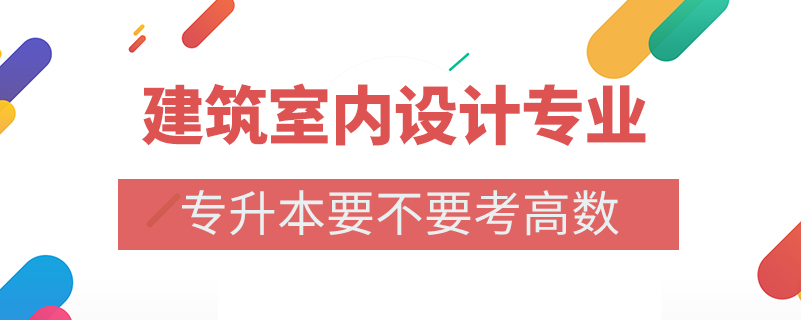 建筑室内设计专业

专升本要不要考高数